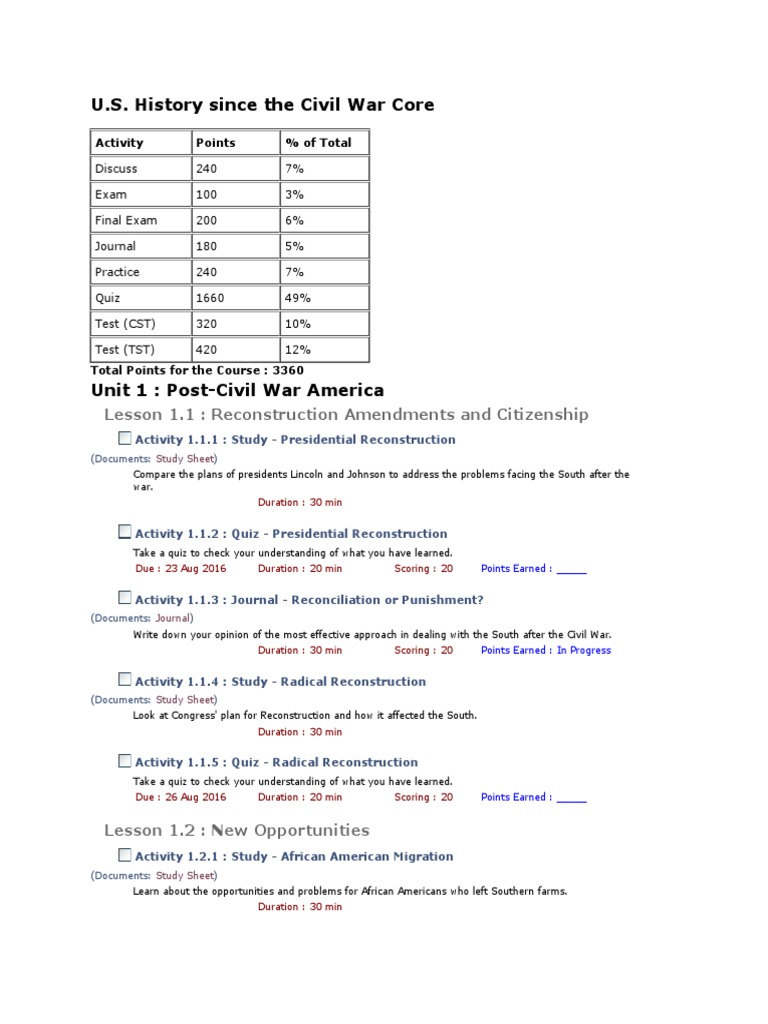 U.S. History since the Civil War Core

| Activity | Points | % of Total |
|---|---|---|
| Discuss | 240 | 7% |
| Exam | 100 | 3% |
| Final Exam | 200 | 6% |
| Journal | 180 | 5% |
| Practice | 240 | 7% |
| Quiz | 1660 | 49% |
| Test (CST) | 320 | 10% |
| Test (TST) | 420 | 12% |

Total Points for the Course : 3360

Unit 1 : Post-Civil War America

Lesson 1.1 : Reconstruction Amendments and Citizenship

Activity 1.1.1 : Study - Presidential Reconstruction
(Documents: Study Sheet)
Compare the plans of presidents Lincoln and Johnson to address the problems facing the South after the war.
Duration : 30 min

Activity 1.1.2 : Quiz - Presidential Reconstruction
Take a quiz to check your understanding of what you have learned.
Due : 23 Aug 2016 Duration : 20 min Scoring : 20 Points Earned : _____

Activity 1.1.3 : Journal - Reconciliation or Punishment?
(Documents: Journal)
Write down your opinion of the most effective approach in dealing with the South after the Civil War.
Duration : 30 min Scoring : 20 Points Earned : In Progress

Activity 1.1.4 : Study - Radical Reconstruction
(Documents: Study Sheet)
Look at Congress' plan for Reconstruction and how it affected the South.
Duration : 30 min

Activity 1.1.5 : Quiz - Radical Reconstruction
Take a quiz to check your understanding of what you have learned.
Due : 26 Aug 2016 Duration : 20 min Scoring : 20 Points Earned : _____

Lesson 1.2 : New Opportunities

Activity 1.2.1 : Study - African American Migration
(Documents: Study Sheet)
Learn about the opportunities and problems for African Americans who left Southern farms.
Duration : 30 min